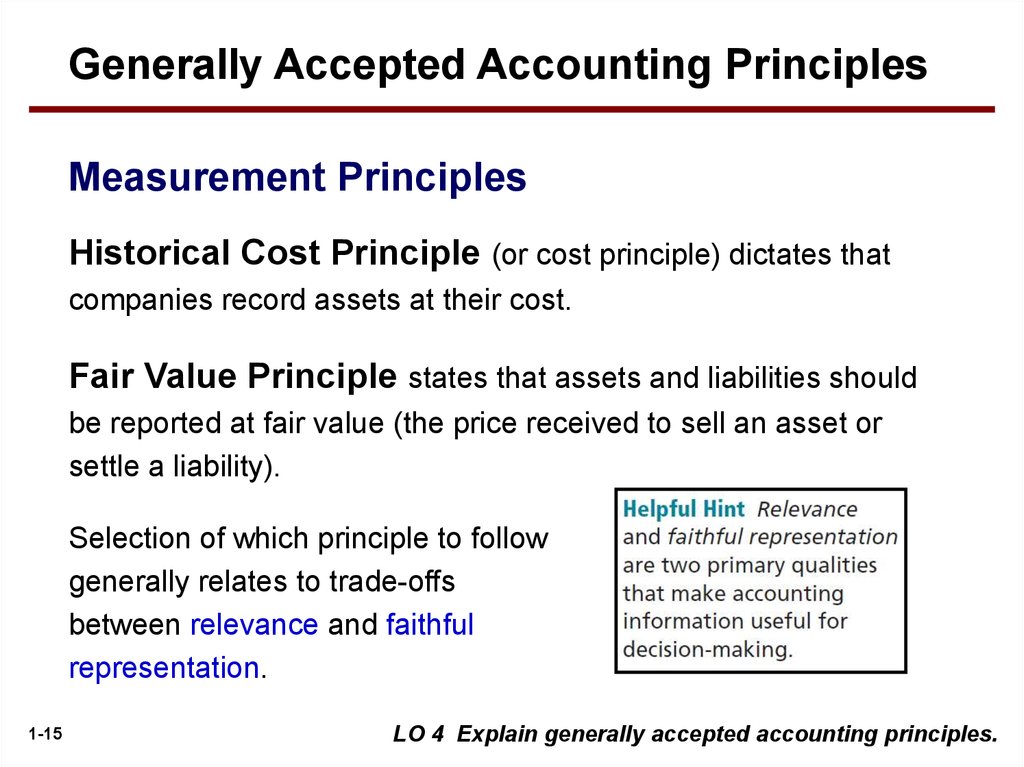 Generally Accepted Accounting Principles

Measurement Principles

Historical Cost Principle (or cost principle) dictates that companies record assets at their cost.

Fair Value Principle states that assets and liabilities should be reported at fair value (the price received to sell an asset or settle a liability).

Selection of which principle to follow generally relates to trade-offs between relevance and faithful representation.

Helpful Hint Relevance and faithful representation are two primary qualities that make accounting information useful for decision-making.

1-15

LO 4 Explain generally accepted accounting principles.